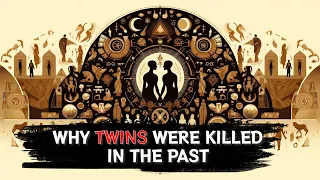 WHY TWINS WERE KILLED IN THE PAST